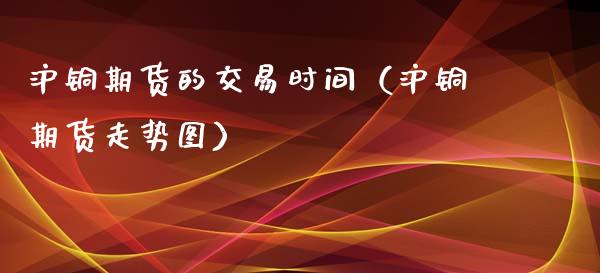 沪铜期货的交易时间（沪铜期货走势图）